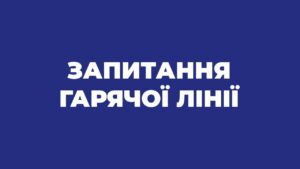 ЗАПИТАННЯ
ГАРЯЧОЇ ЛІНІЇ